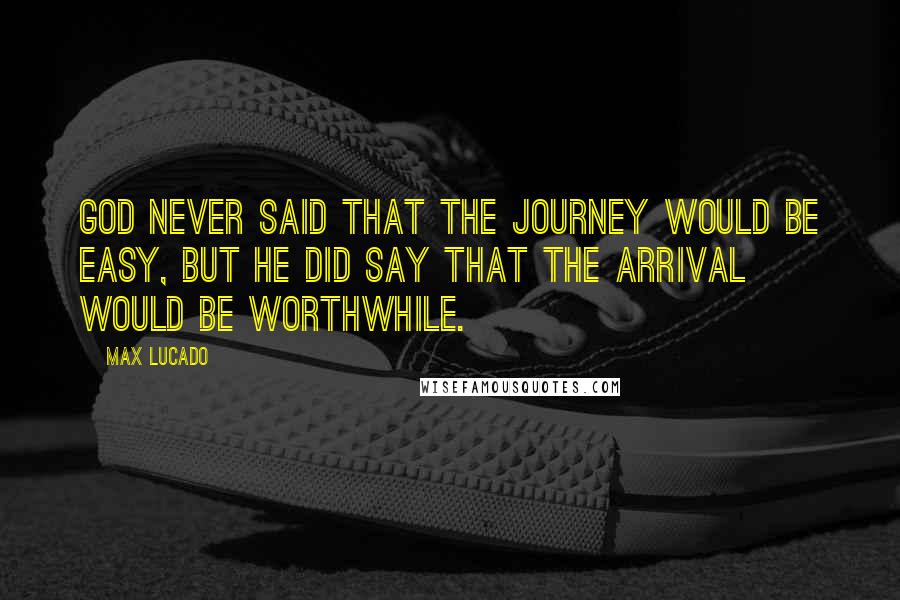 GOD NEVER SAID THAT THE JOURNEY WOULD BE EASY, BUT HE DID SAY THAT THE ARRIVAL WOULD BE WORTHWHILE.

MAX LUCADO

WISEFAMOUSQUOTES.COM